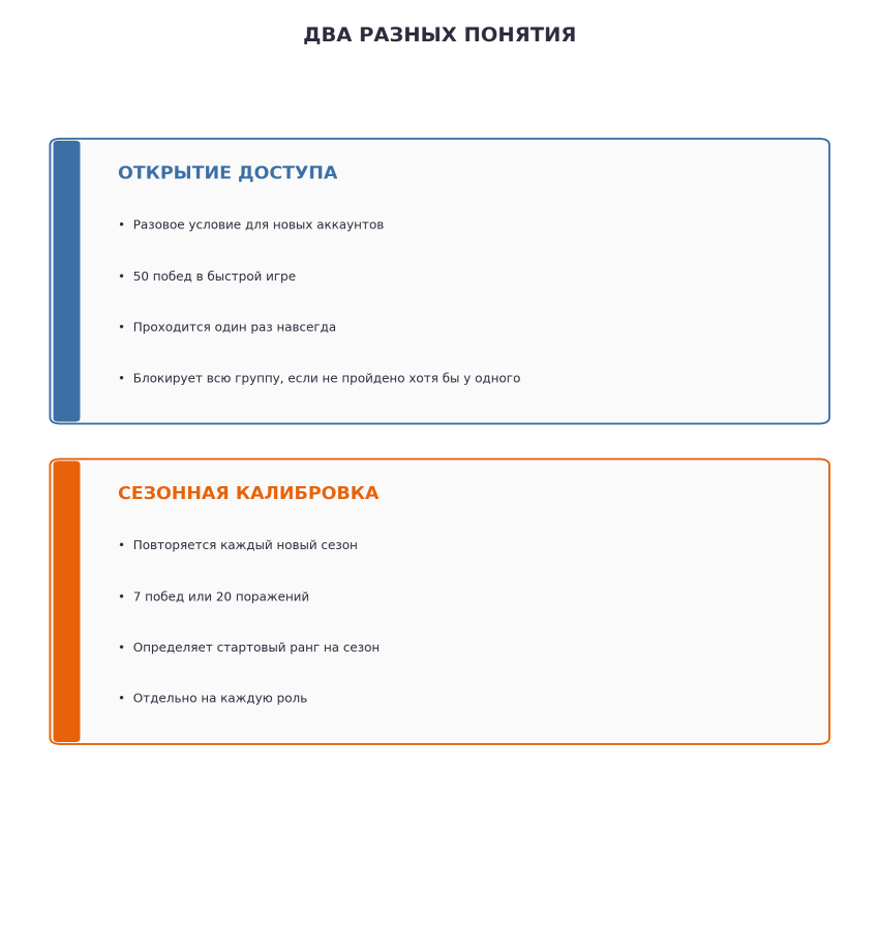 ДВА РАЗНЫХ ПОНЯТИЯ

ОТКРЫТИЕ ДОСТУПА

• Разовое условие для новых аккаунтов

• 50 побед в быстрой игре

• Проходится один раз навсегда

• Блокирует всю группу, если не пройдено хотя бы у одного

СЕЗОННАЯ КАЛИБРОВКА

• Повторяется каждый новый сезон

• 7 побед или 20 поражений

• Определяет стартовый ранг на сезон

• Отдельно на каждую роль